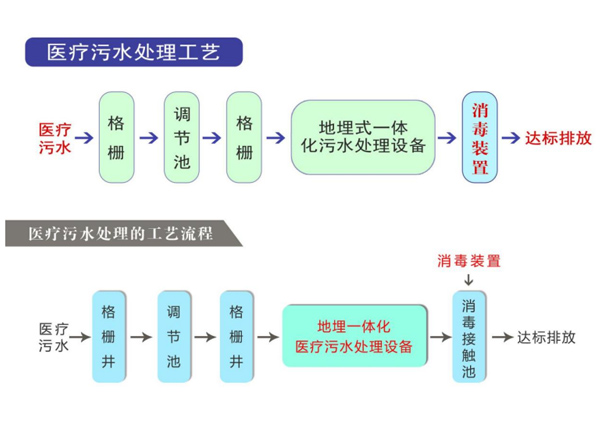 医疗污水处理工艺

医疗污水

格栅

调节池

格栅

地埋式一体化污水处理设备

消毒装置

达标排放

医疗污水处理的工艺流程

消毒装置

医疗污水

格栅井

调节池

格栅井

地埋一体化医疗污水处理设备

消毒接触池

达标排放